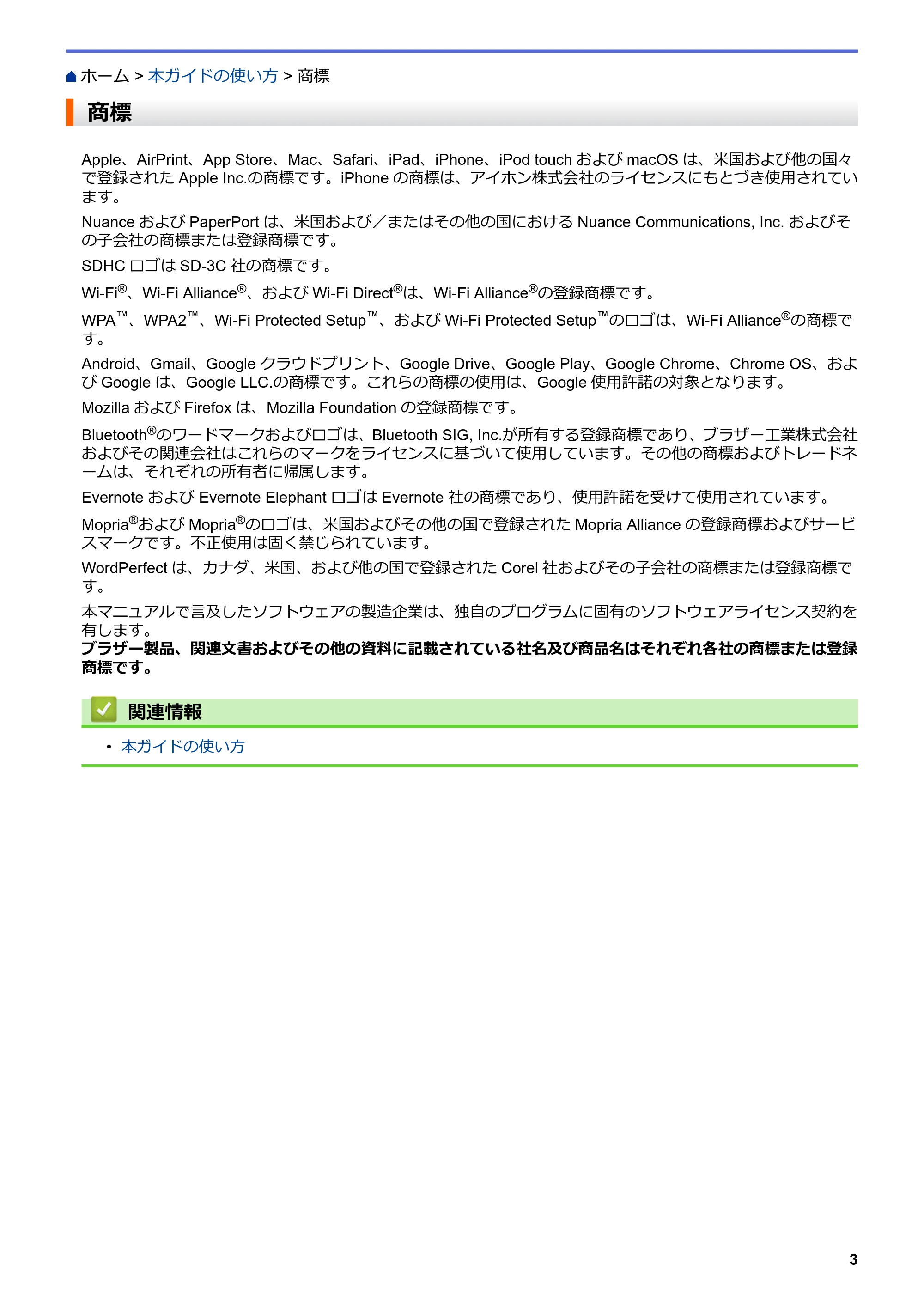 ホーム > 本ガイドの使い方 > 商標

商標

Apple、AirPrint、App Store、Mac、Safari、iPad、iPhone、iPod touch および macOS は、米国および他の国々で登録された Apple Inc.の商標です。iPhone の商標は、アイホン株式会社のライセンスにもとづき使用されています。

Nuance および PaperPort は、米国および／またはその他の国における Nuance Communications, Inc. およびその子会社の商標または登録商標です。

SDHC ロゴは SD-3C 社の商標です。

Wi-Fi®、Wi-Fi Alliance®、および Wi-Fi Direct®は、Wi-Fi Alliance®の登録商標です。

WPA™、WPA2™、Wi-Fi Protected Setup™、および Wi-Fi Protected Setup™のロゴは、Wi-Fi Alliance®の商標です。

Android、Gmail、Google クラウドプリント、Google Drive、Google Play、Google Chrome、Chrome OS、および Google は、Google LLC.の商標です。これらの商標の使用は、Google 使用許諾の対象となります。

Mozilla および Firefox は、Mozilla Foundation の登録商標です。

Bluetooth®のワードマークおよびロゴは、Bluetooth SIG, Inc.が所有する登録商標であり、ブラザー工業株式会社およびその関連会社はこれらのマークをライセンスに基づいて使用しています。その他の商標およびトレードネームは、それぞれの所有者に帰属します。

Evernote および Evernote Elephant ロゴは Evernote 社の商標であり、使用許諾を受けて使用されています。

Mopria®および Mopria®のロゴは、米国およびその他の国で登録された Mopria Alliance の登録商標およびサービスマークです。不正使用は固く禁じられています。

WordPerfect は、カナダ、米国、および他の国で登録された Corel 社およびその子会社の商標または登録商標です。

本マニュアルで言及したソフトウェアの製造企業は、独自のプログラムに固有のソフトウェアライセンス契約を有します。
ブラザー製品、関連文書およびその他の資料に記載されている社名及び商品名はそれぞれ各社の商標または登録商標です。

関連情報

• 本ガイドの使い方

3